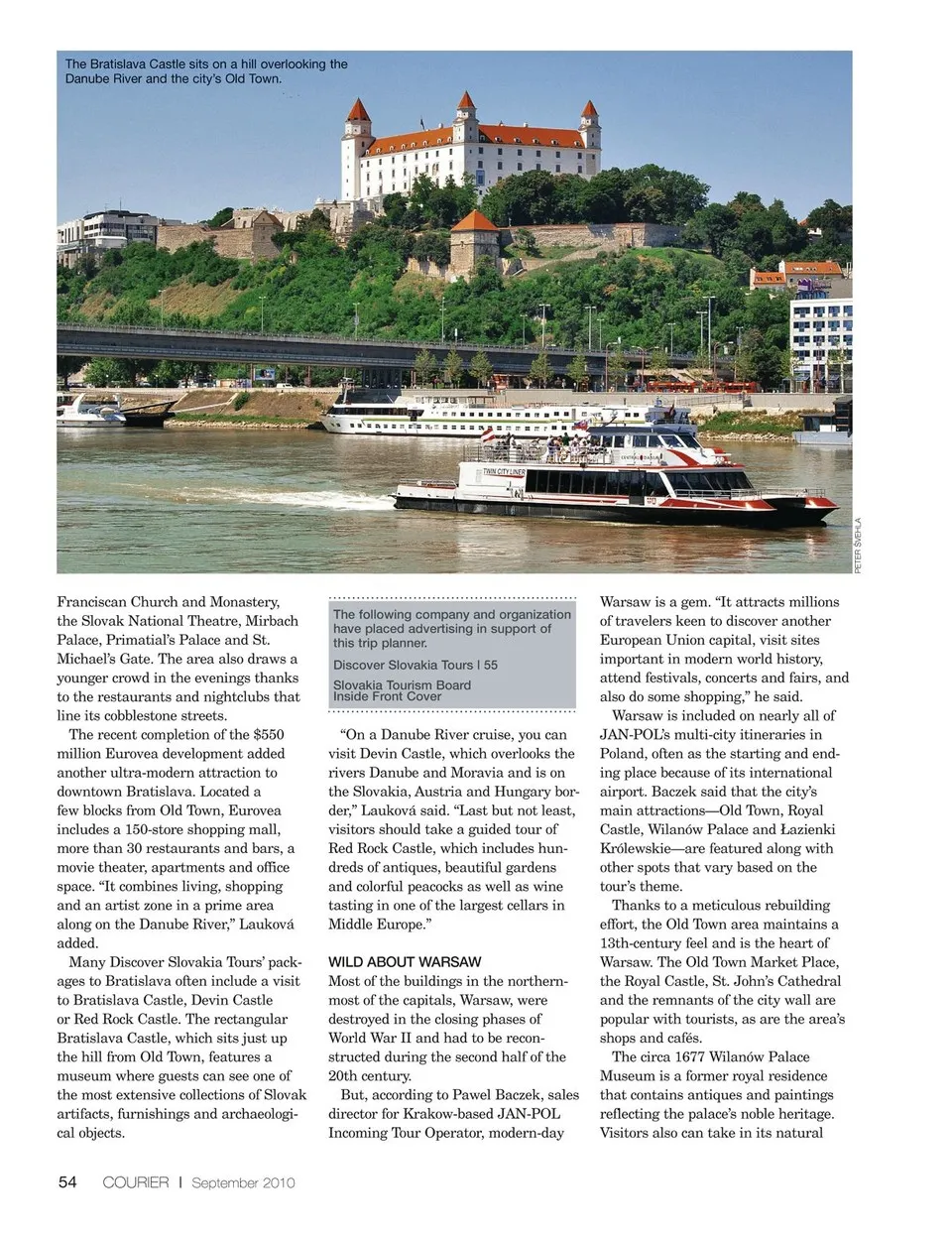 The Bratislava Castle sits on a hill overlooking the Danube River and the city's Old Town.

TWIN CITY LINER

PETER ŠVEHLA

Franciscan Church and Monastery, the Slovak National Theatre, Mirbach Palace, Primatial's Palace and St. Michael's Gate. The area also draws a younger crowd in the evenings thanks to the restaurants and nightclubs that line its cobblestone streets.

The recent completion of the $550 million Eurovea development added another ultra-modern attraction to downtown Bratislava. Located a few blocks from Old Town, Eurovea includes a 150-store shopping mall, more than 30 restaurants and bars, a movie theater, apartments and office space. "It combines living, shopping and an artist zone in a prime area along on the Danube River," Lauková added.

Many Discover Slovakia Tours' packages to Bratislava often include a visit to Bratislava Castle, Devin Castle or Red Rock Castle. The rectangular Bratislava Castle, which sits just up the hill from Old Town, features a museum where guests can see one of the most extensive collections of Slovak artifacts, furnishings and archaeological objects.

The following company and organization have placed advertising in support of this trip planner.

Discover Slovakia Tours | 55

Slovakia Tourism Board
Inside Front Cover

"On a Danube River cruise, you can visit Devin Castle, which overlooks the rivers Danube and Moravia and is on the Slovakia, Austria and Hungary border," Lauková said. "Last but not least, visitors should take a guided tour of Red Rock Castle, which includes hundreds of antiques, beautiful gardens and colorful peacocks as well as wine tasting in one of the largest cellars in Middle Europe."

WILD ABOUT WARSAW
Most of the buildings in the northernmost of the capitals, Warsaw, were destroyed in the closing phases of World War II and had to be reconstructed during the second half of the 20th century.

But, according to Pawel Baczek, sales director for Krakow-based JAN-POL Incoming Tour Operator, modern-day Warsaw is a gem. "It attracts millions of travelers keen to discover another European Union capital, visit sites important in modern world history, attend festivals, concerts and fairs, and also do some shopping," he said.

Warsaw is included on nearly all of JAN-POL's multi-city itineraries in Poland, often as the starting and ending place because of its international airport. Baczek said that the city's main attractions—Old Town, Royal Castle, Wilanów Palace and Łazienki Królewskie—are featured along with other spots that vary based on the tour's theme.

Thanks to a meticulous rebuilding effort, the Old Town area maintains a 13th-century feel and is the heart of Warsaw. The Old Town Market Place, the Royal Castle, St. John's Cathedral and the remnants of the city wall are popular with tourists, as are the area's shops and cafés.

The circa 1677 Wilanów Palace Museum is a former royal residence that contains antiques and paintings reflecting the palace's noble heritage. Visitors also can take in its natural

54 COURIER | September 2010